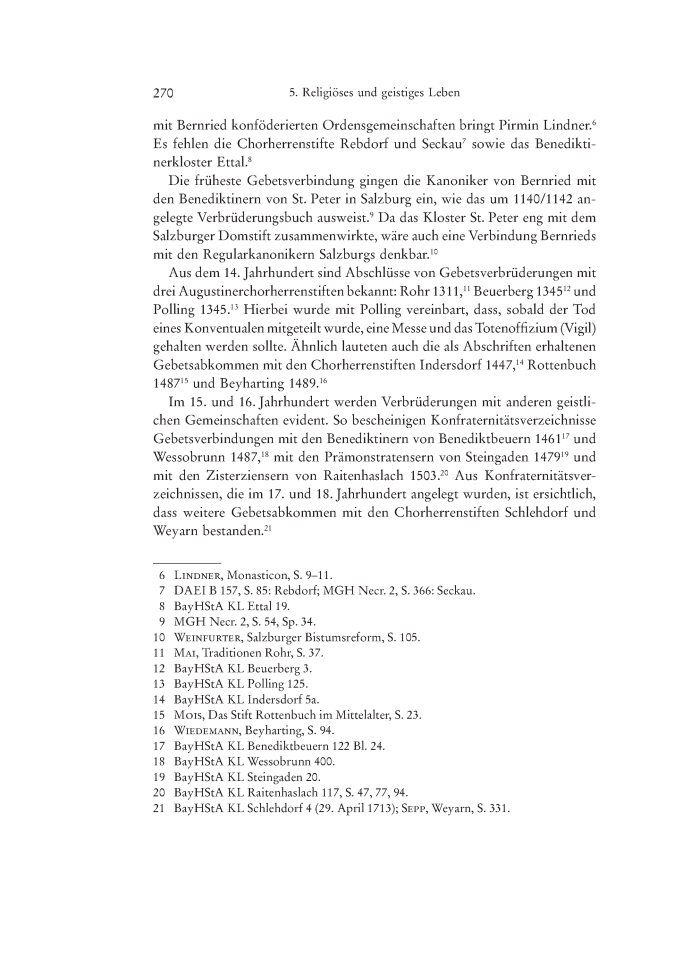 270 5. Religiöses und geistiges Leben

mit Bernried konföderierten Ordensgemeinschaften bringt Pirmin Lindner.$^{6}$ Es fehlen die Chorherrenstifte Rebdorf und Seckau$^{7}$ sowie das Benediktinerkloster Ettal.$^{8}$

Die früheste Gebetsverbindung gingen die Kanoniker von Bernried mit den Benediktinern von St. Peter in Salzburg ein, wie das um 1140/1142 angelegte Verbrüderungsbuch ausweist.$^{9}$ Da das Kloster St. Peter eng mit dem Salzburger Domstift zusammenwirkte, wäre auch eine Verbindung Bernrieds mit den Regularkanonikern Salzburgs denkbar.$^{10}$

Aus dem 14. Jahrhundert sind Abschlüsse von Gebetsverbrüderungen mit drei Augustinerchorherrenstiften bekannt: Rohr 1311,$^{11}$ Beuerberg 1345$^{12}$ und Polling 1345.$^{13}$ Hierbei wurde mit Polling vereinbart, dass, sobald der Tod eines Konventualen mitgeteilt wurde, eine Messe und das Totenoffizium (Vigil) gehalten werden sollte. Ähnlich lauteten auch die als Abschriften erhaltenen Gebetsabkommen mit den Chorherrenstiften Indersdorf 1447,$^{14}$ Rottenbuch 1487$^{15}$ und Beyharting 1489.$^{16}$

Im 15. und 16. Jahrhundert werden Verbrüderungen mit anderen geistlichen Gemeinschaften evident. So bescheinigen Konfraternitätsverzeichnisse Gebetsverbindungen mit den Benediktinern von Benediktbeuern 1461$^{17}$ und Wessobrunn 1487,$^{18}$ mit den Prämonstratensern von Steingaden 1479$^{19}$ und mit den Zisterziensern von Raitenhaslach 1503.$^{20}$ Aus Konfraternitätsverzeichnissen, die im 17. und 18. Jahrhundert angelegt wurden, ist ersichtlich, dass weitere Gebetsabkommen mit den Chorherrenstiften Schlehdorf und Weyarn bestanden.$^{21}$

6 Lindner, Monasticon, S. 9–11.
7 DAEI B 157, S. 85: Rebdorf; MGH Necr. 2, S. 366: Seckau.
8 BayHStA KL Ettal 19.
9 MGH Necr. 2, S. 54, Sp. 34.
10 Weinfurter, Salzburger Bistumsreform, S. 105.
11 Mai, Traditionen Rohr, S. 37.
12 BayHStA KL Beuerberg 3.
13 BayHStA KL Polling 125.
14 BayHStA KL Indersdorf 5a.
15 Mois, Das Stift Rottenbuch im Mittelalter, S. 23.
16 Wiedemann, Beyharting, S. 94.
17 BayHStA KL Benediktbeuern 122 Bl. 24.
18 BayHStA KL Wessobrunn 400.
19 BayHStA KL Steingaden 20.
20 BayHStA KL Raitenhaslach 117, S. 47, 77, 94.
21 BayHStA KL Schlehdorf 4 (29. April 1713); Sepp, Weyarn, S. 331.